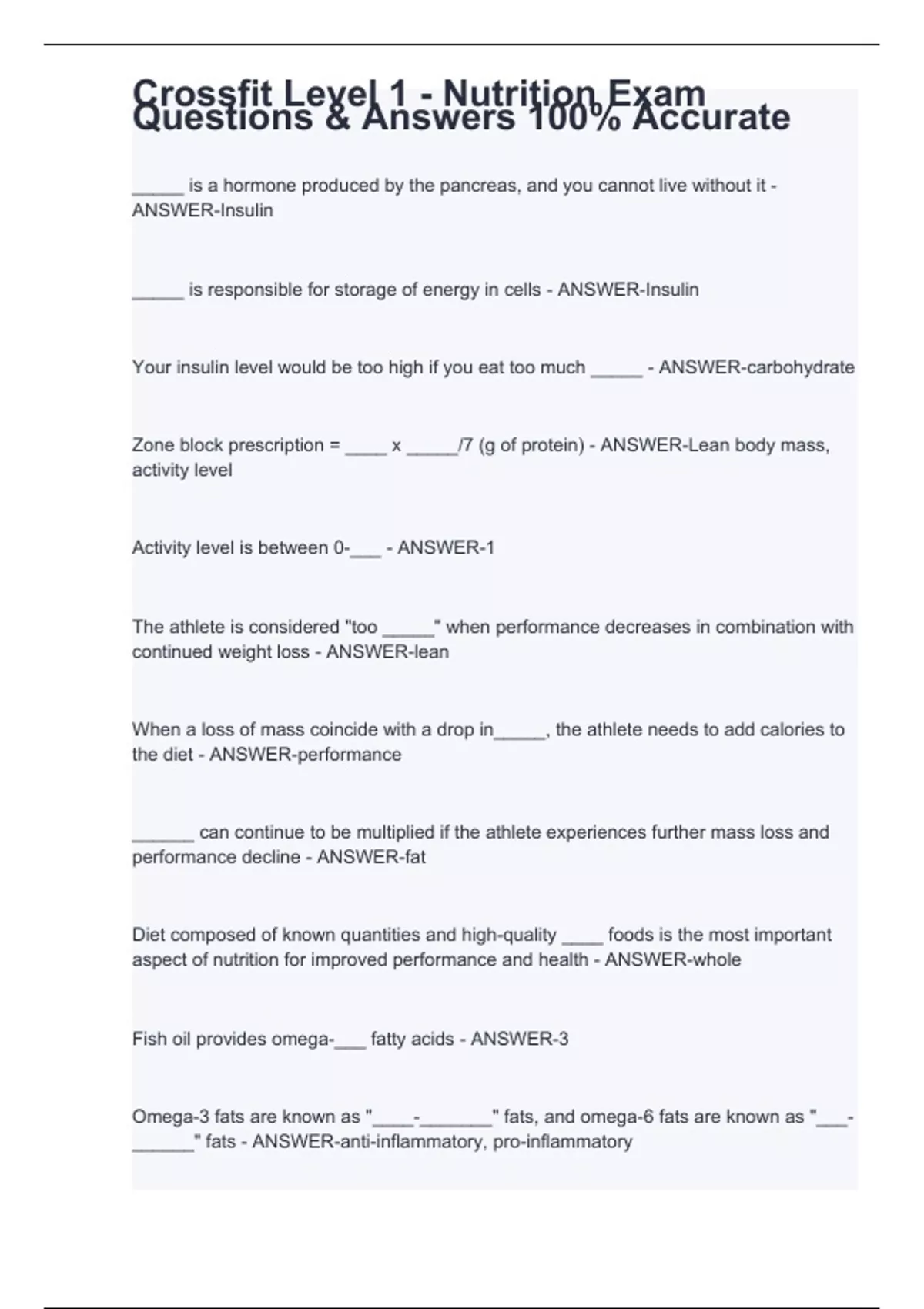 Crossfit Level 1 - Nutrition Exam Questions & Answers 100% Accurate

_____ is a hormone produced by the pancreas, and you cannot live without it - ANSWER-Insulin

_____ is responsible for storage of energy in cells - ANSWER-Insulin

Your insulin level would be too high if you eat too much _____ - ANSWER-carbohydrate

Zone block prescription = ____ x _____/7 (g of protein) - ANSWER-Lean body mass, activity level

Activity level is between 0-___ - ANSWER-1

The athlete is considered "too _____" when performance decreases in combination with continued weight loss - ANSWER-lean

When a loss of mass coincide with a drop in_____, the athlete needs to add calories to the diet - ANSWER-performance

______ can continue to be multiplied if the athlete experiences further mass loss and performance decline - ANSWER-fat

Diet composed of known quantities and high-quality ____ foods is the most important aspect of nutrition for improved performance and health - ANSWER-whole

Fish oil provides omega-___ fatty acids - ANSWER-3

Omega-3 fats are known as "____-_______" fats, and omega-6 fats are known as "___-______" fats - ANSWER-anti-inflammatory, pro-inflammatory